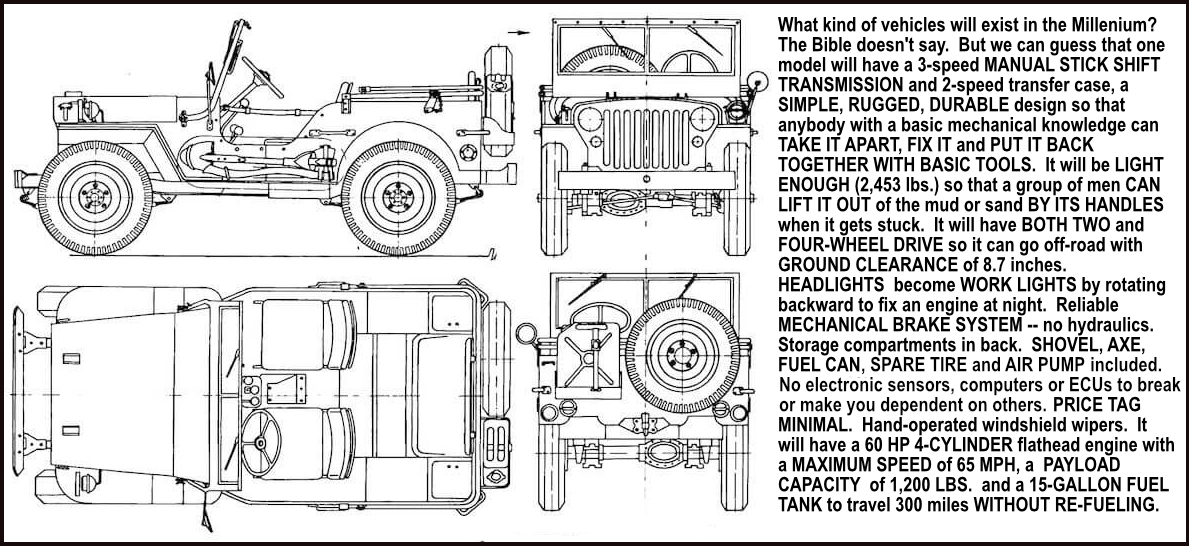 What kind of vehicles will exist in the Millenium? The Bible doesn't say. But we can guess that one model will have a 3-speed MANUAL STICK SHIFT TRANSMISSION and 2-speed transfer case, a SIMPLE, RUGGED, DURABLE design so that anybody with a basic mechanical knowledge can TAKE IT APART, FIX IT and PUT IT BACK TOGETHER WITH BASIC TOOLS. It will be LIGHT ENOUGH (2,453 lbs.) so that a group of men CAN LIFT IT OUT of the mud or sand BY ITS HANDLES when it gets stuck. It will have BOTH TWO and FOUR-WHEEL DRIVE so it can go off-road with GROUND CLEARANCE of 8.7 inches. HEADLIGHTS become WORK LIGHTS by rotating backward to fix an engine at night. Reliable MECHANICAL BRAKE SYSTEM -- no hydraulics. Storage compartments in back. SHOVEL, AXE, FUEL CAN, SPARE TIRE and AIR PUMP included. No electronic sensors, computers or ECUs to break or make you dependent on others. PRICE TAG MINIMAL. Hand-operated windshield wipers. It will have a 60 HP 4-CYLINDER flathead engine with a MAXIMUM SPEED of 65 MPH, a PAYLOAD CAPACITY of 1,200 LBS. and a 15-GALLON FUEL TANK to travel 300 miles WITHOUT RE-FUELING.